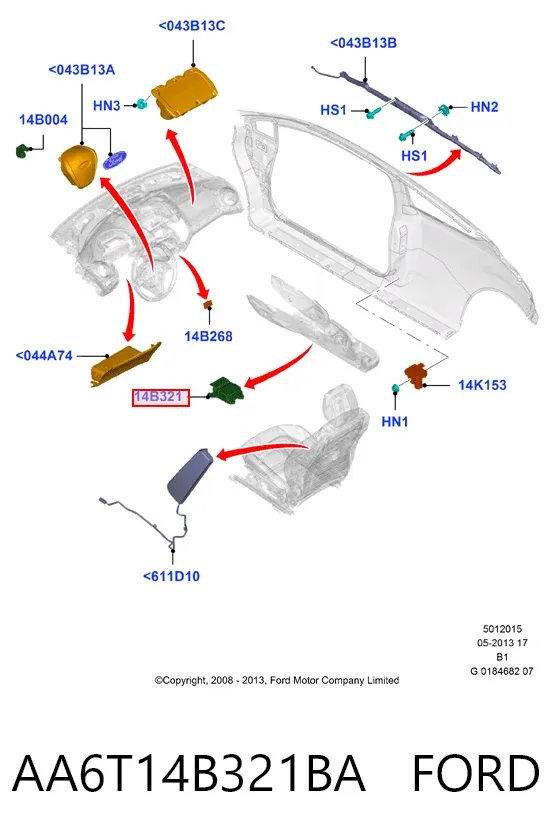 <043B13C

<043B13B

<043B13A

HN3

HS1

HN2

14B004

HS1

14B268

<044A74

14B321

14K153

HN1

<611D10

5012015
05-2013 17
B1
G 0184682 07

©Copyright, 2008 - 2013, Ford Motor Company Limited

AA6T14B321BA FORD